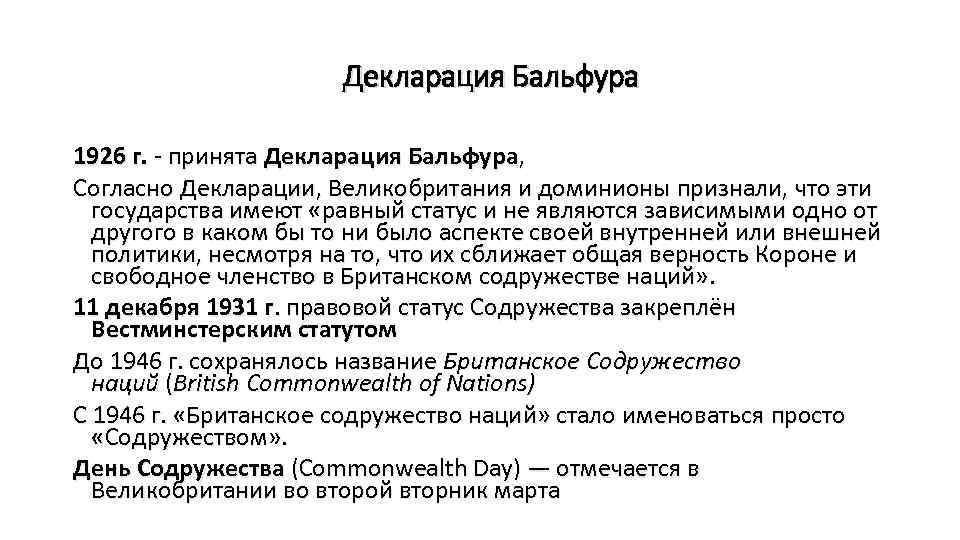 Декларация Бальфура

1926 г. - принята Декларация Бальфура,

Согласно Декларации, Великобритания и доминионы признали, что эти государства имеют «равный статус и не являются зависимыми одно от другого в каком бы то ни было аспекте своей внутренней или внешней политики, несмотря на то, что их сближает общая верность Короне и свободное членство в Британском содружестве наций».

11 декабря 1931 г. правовой статус Содружества закреплён Вестминстерским статутом

До 1946 г. сохранялось название Британское Содружество наций (British Commonwealth of Nations)

С 1946 г. «Британское содружество наций» стало именоваться просто «Содружеством».

День Содружества (Commonwealth Day) — отмечается в Великобритании во второй вторник марта